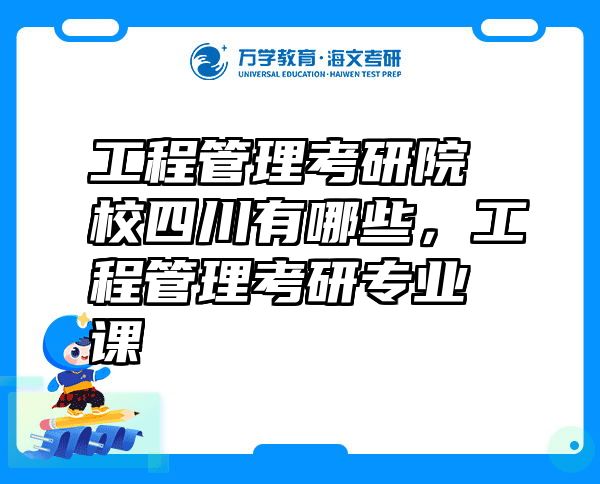 万学教育·海文考研
UNIVERSAL EDUCATION·HAIWEN TEST PREP

工程管理考研院校四川有哪些，工程管理考研专业课